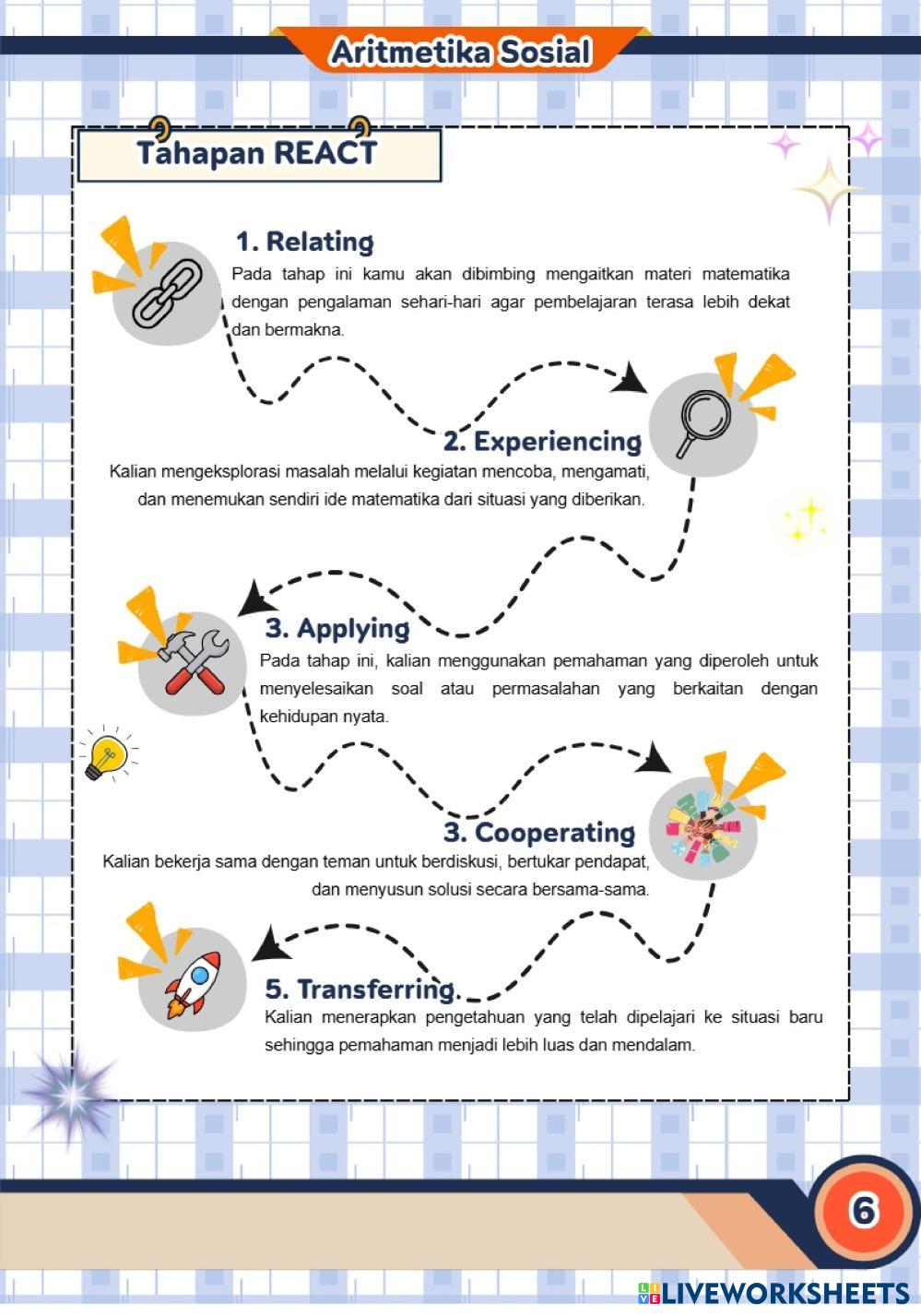 Aritmetika Sosial

Tahapan REACT

1. Relating

Pada tahap ini kamu akan dibimbing mengaitkan materi matematika dengan pengalaman sehari-hari agar pembelajaran terasa lebih dekat dan bermakna.

2. Experiencing

Kalian mengeksplorasi masalah melalui kegiatan mencoba, mengamati, dan menemukan sendiri ide matematika dari situasi yang diberikan.

3. Applying

Pada tahap ini, kalian menggunakan pemahaman yang diperoleh untuk menyelesaikan soal atau permasalahan yang berkaitan dengan kehidupan nyata.

3. Cooperating

Kalian bekerja sama dengan teman untuk berdiskusi, bertukar pendapat, dan menyusun solusi secara bersama-sama.

5. Transferring.

Kalian menerapkan pengetahuan yang telah dipelajari ke situasi baru sehingga pemahaman menjadi lebih luas dan mendalam.

6

LIVEWORKSHEETS